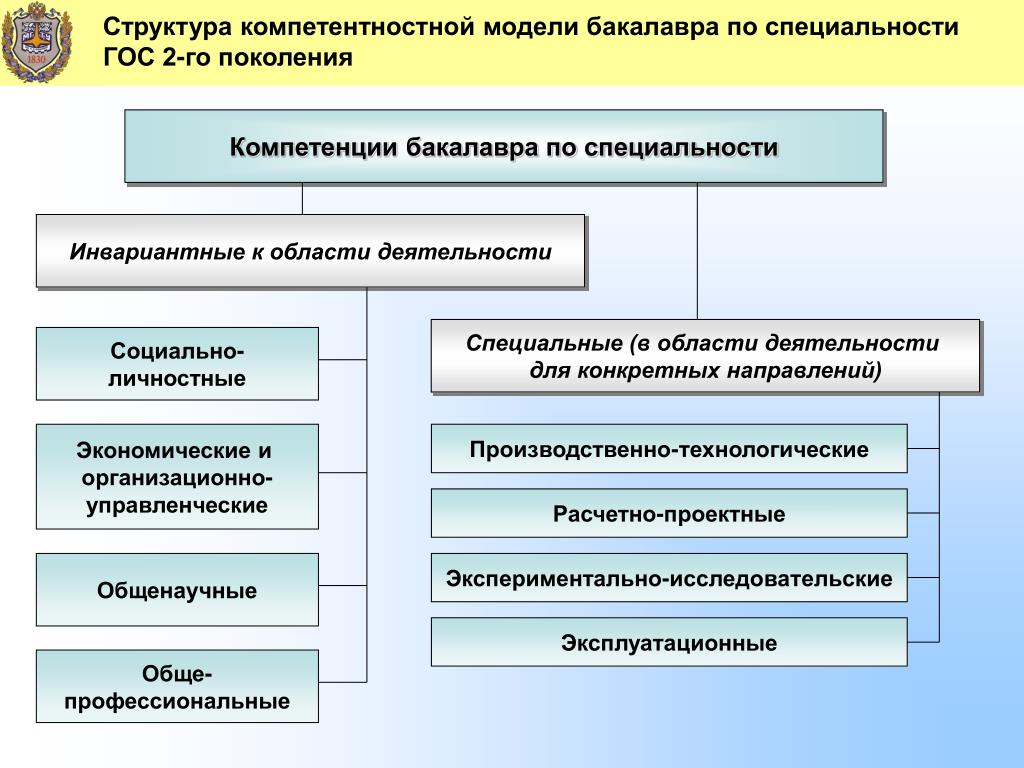 1830

Структура компетентностной модели бакалавра по специальности ГОС 2-го поколения

Компетенции бакалавра по специальности

Инвариантные к области деятельности

Социально-личностные

Экономические и организационно-управленческие

Общенаучные

Обще-профессиональные

Специальные (в области деятельности для конкретных направлений)

Производственно-технологические

Расчетно-проектные

Экспериментально-исследовательские

Эксплуатационные